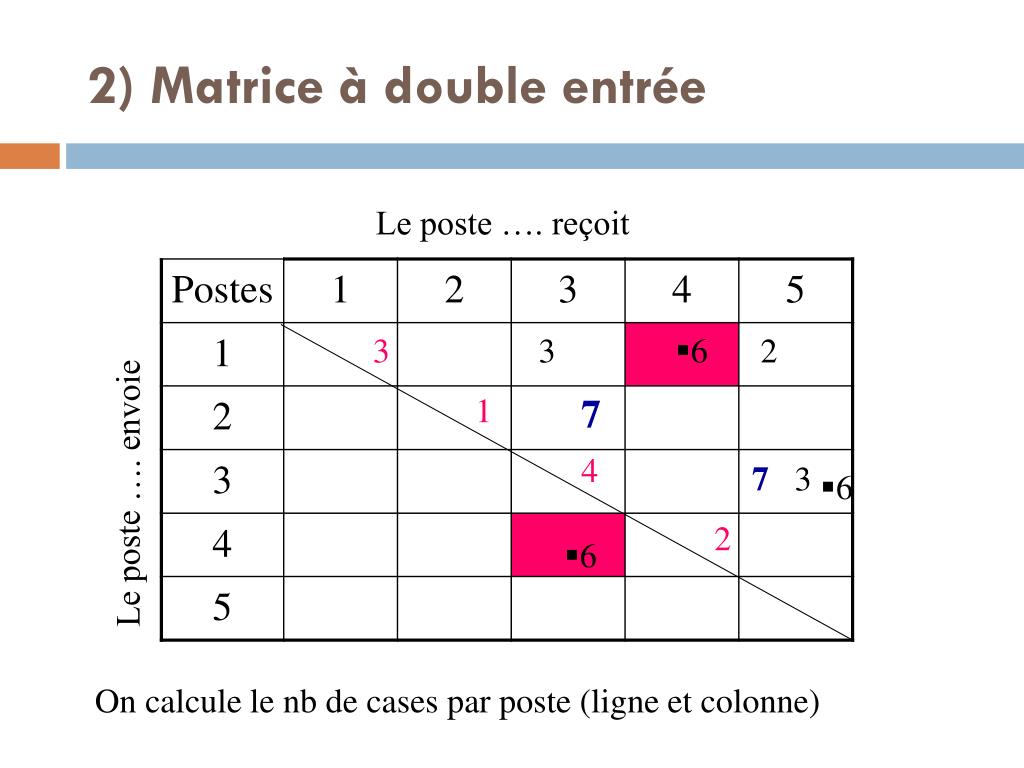 2) Matrice à double entrée

Le poste …. reçoit

Le poste …. envoie

| Postes | 1 | 2 | 3 | 4 | 5 |
|---|---|---|---|---|---|
| 1 | 3 | | 3 | ▪6 | 2 |
| 2 | | 1 | 7 | | |
| 3 | | | 4 | | 7 3 ▪6 |
| 4 | | | ▪6 | 2 | |
| 5 | | | | | |

On calcule le nb de cases par poste (ligne et colonne)